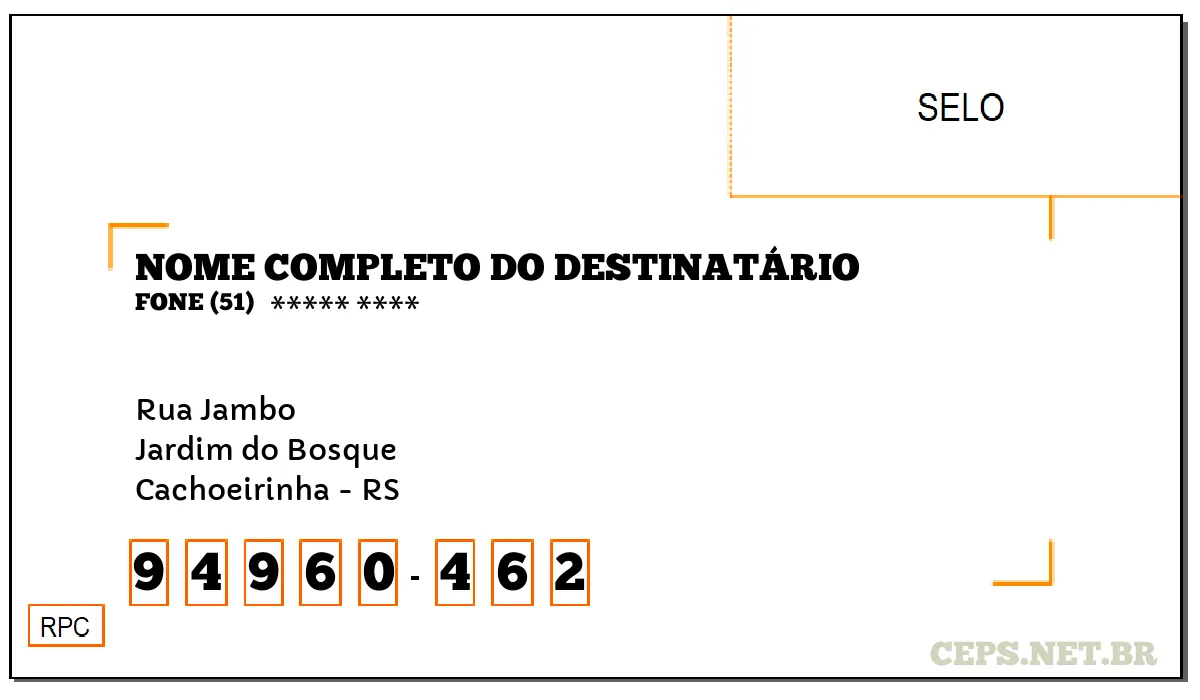 SELO

NOME COMPLETO DO DESTINATÁRIO
FONE (51) ***** ****

Rua Jambo
Jardim do Bosque
Cachoeirinha - RS

9 4 9 6 0 - 4 6 2

RPC

CEPS.NET.BR